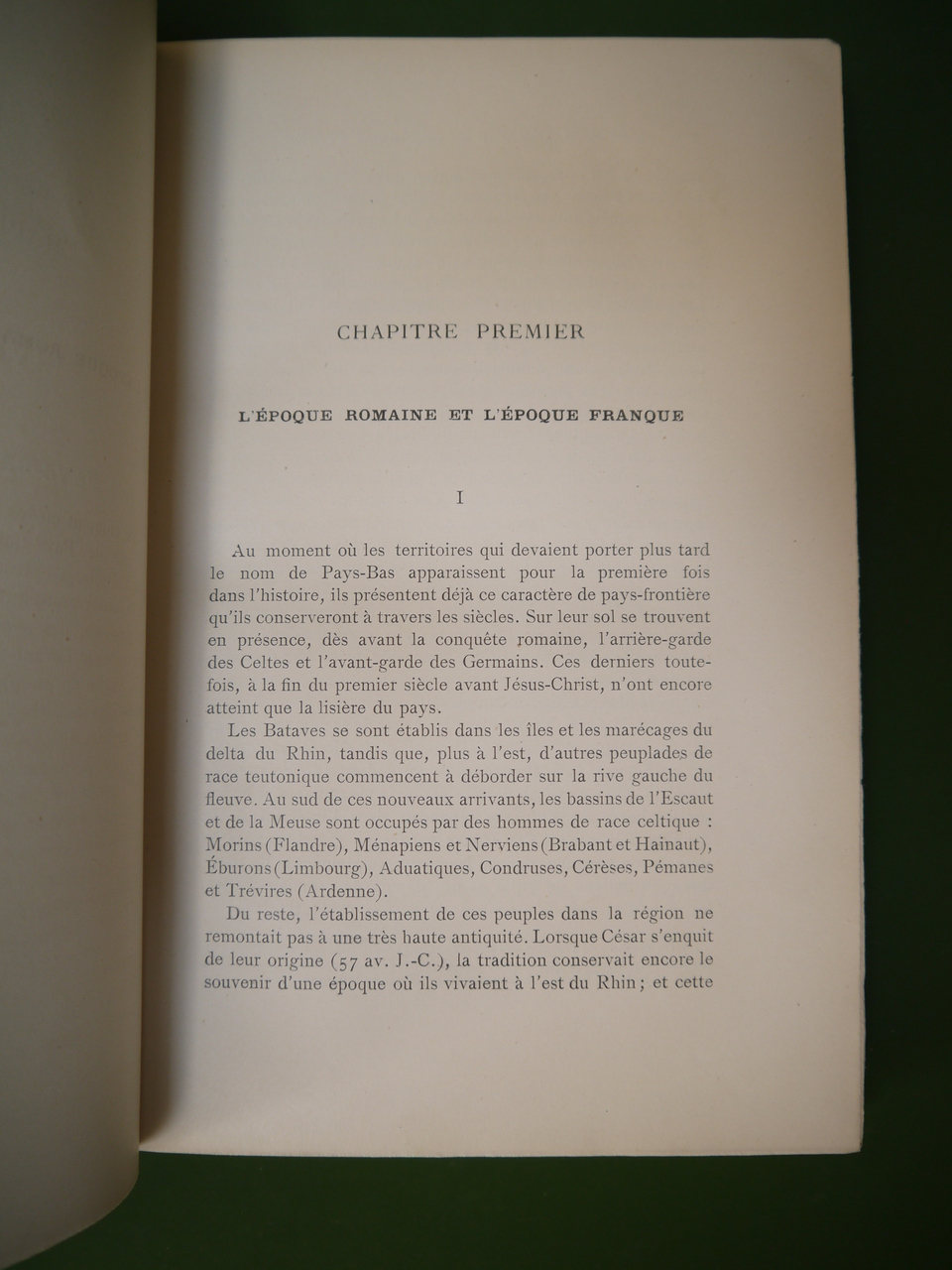 CHAPITRE PREMIER

L'ÉPOQUE ROMAINE ET L'ÉPOQUE FRANQUE

I

Au moment où les territoires qui devaient porter plus tard le nom de Pays-Bas apparaissent pour la première fois dans l'histoire, ils présentent déjà ce caractère de pays-frontière qu'ils conserveront à travers les siècles. Sur leur sol se trouvent en présence, dès avant la conquête romaine, l'arrière-garde des Celtes et l'avant-garde des Germains. Ces derniers toutefois, à la fin du premier siècle avant Jésus-Christ, n'ont encore atteint que la lisière du pays.

Les Bataves se sont établis dans les îles et les marécages du delta du Rhin, tandis que, plus à l'est, d'autres peuplades de race teutonique commencent à déborder sur la rive gauche du fleuve. Au sud de ces nouveaux arrivants, les bassins de l'Escaut et de la Meuse sont occupés par des hommes de race celtique : Morins (Flandre), Ménapiens et Nerviens (Brabant et Hainaut), Éburons (Limbourg), Aduatiques, Condruses, Cérèses, Pémanes et Trévires (Ardenne).

Du reste, l'établissement de ces peuples dans la région ne remontait pas à une très haute antiquité. Lorsque César s'enquit de leur origine (57 av. J.-C.), la tradition conservait encore le souvenir d'une époque où ils vivaient à l'est du Rhin ; et cette